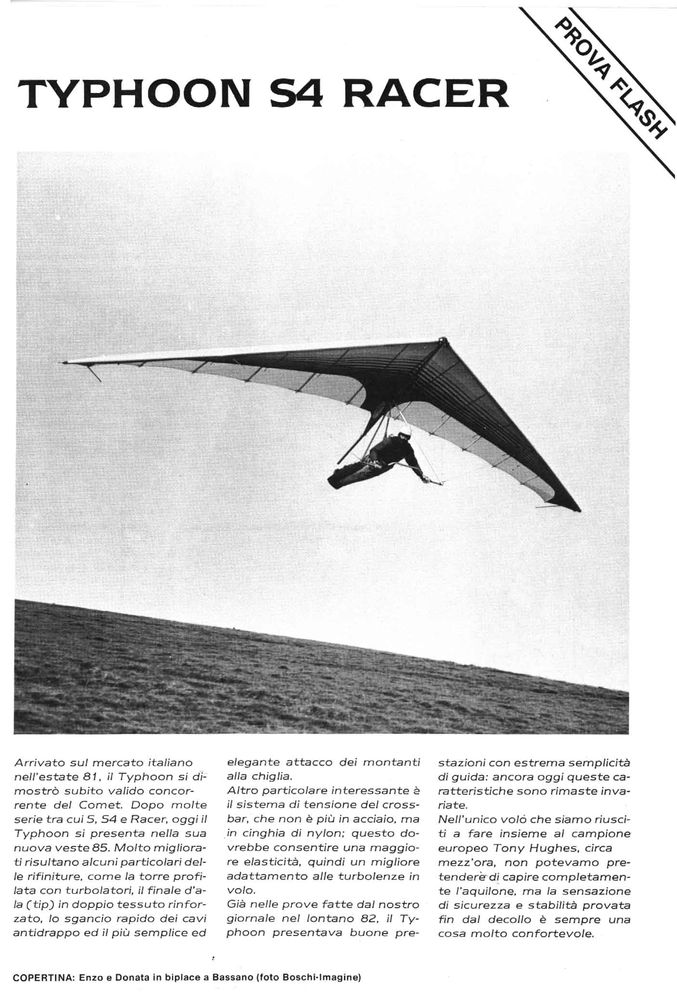 PROVA FLASH

TYPHOON S4 RACER

Arrivato sul mercato italiano nell'estate 81, il Typhoon si dimostrò subito valido concorrente del Comet. Dopo molte serie tra cui S, S4 e Racer, oggi il Typhoon si presenta nella sua nuova veste 85. Molto migliorati risultano alcuni particolari delle rifiniture, come la torre profilata con turbolatori, il finale d'ala (tip) in doppio tessuto rinforzato, lo sgancio rapido dei cavi antidrappo ed il più semplice ed elegante attacco dei montanti alla chiglia.
Altro particolare interessante è il sistema di tensione del crossbar, che non è più in acciaio, ma in cinghia di nylon; questo dovrebbe consentire una maggiore elasticità, quindi un migliore adattamento alle turbolenze in volo.
Già nelle prove fatte dal nostro giornale nel lontano 82, il Typhoon presentava buone prestazioni con estrema semplicità di guida: ancora oggi queste caratteristiche sono rimaste invariate.
Nell'unico volo che siamo riusciti a fare insieme al campione europeo Tony Hughes, circa mezz'ora, non potevamo pretendere di capire completamente l'aquilone, ma la sensazione di sicurezza e stabilità provata fin dal decollo è sempre una cosa molto confortevole.

COPERTINA: Enzo e Donata in biplace a Bassano (foto Boschi-Imagine)